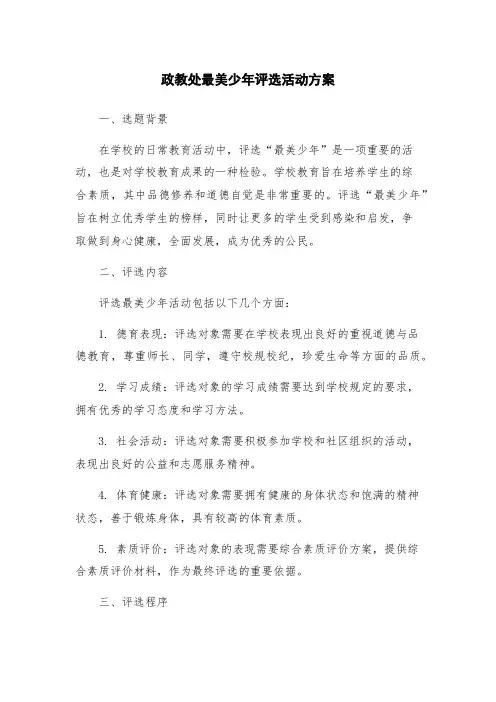 政教处最美少年评选活动方案

一、选题背景

在学校的日常教育活动中，评选“最美少年”是一项重要的活动，也是对学校教育成果的一种检验。学校教育旨在培养学生的综合素质，其中品德修养和道德自觉是非常重要的。评选“最美少年”旨在树立优秀学生的榜样，同时让更多的学生受到感染和启发，争取做到身心健康，全面发展，成为优秀的公民。

二、评选内容

评选最美少年活动包括以下几个方面：

1. 德育表现：评选对象需要在学校表现出良好的重视道德与品德教育，尊重师长、同学，遵守校规校纪，珍爱生命等方面的品质。

2. 学习成绩：评选对象的学习成绩需要达到学校规定的要求，拥有优秀的学习态度和学习方法。

3. 社会活动：评选对象需要积极参加学校和社区组织的活动，表现出良好的公益和志愿服务精神。

4. 体育健康：评选对象需要拥有健康的身体状态和饱满的精神状态，善于锻炼身体，具有较高的体育素质。

5. 素质评价：评选对象的表现需要综合素质评价方案，提供综合素质评价材料，作为最终评选的重要依据。

三、评选程序